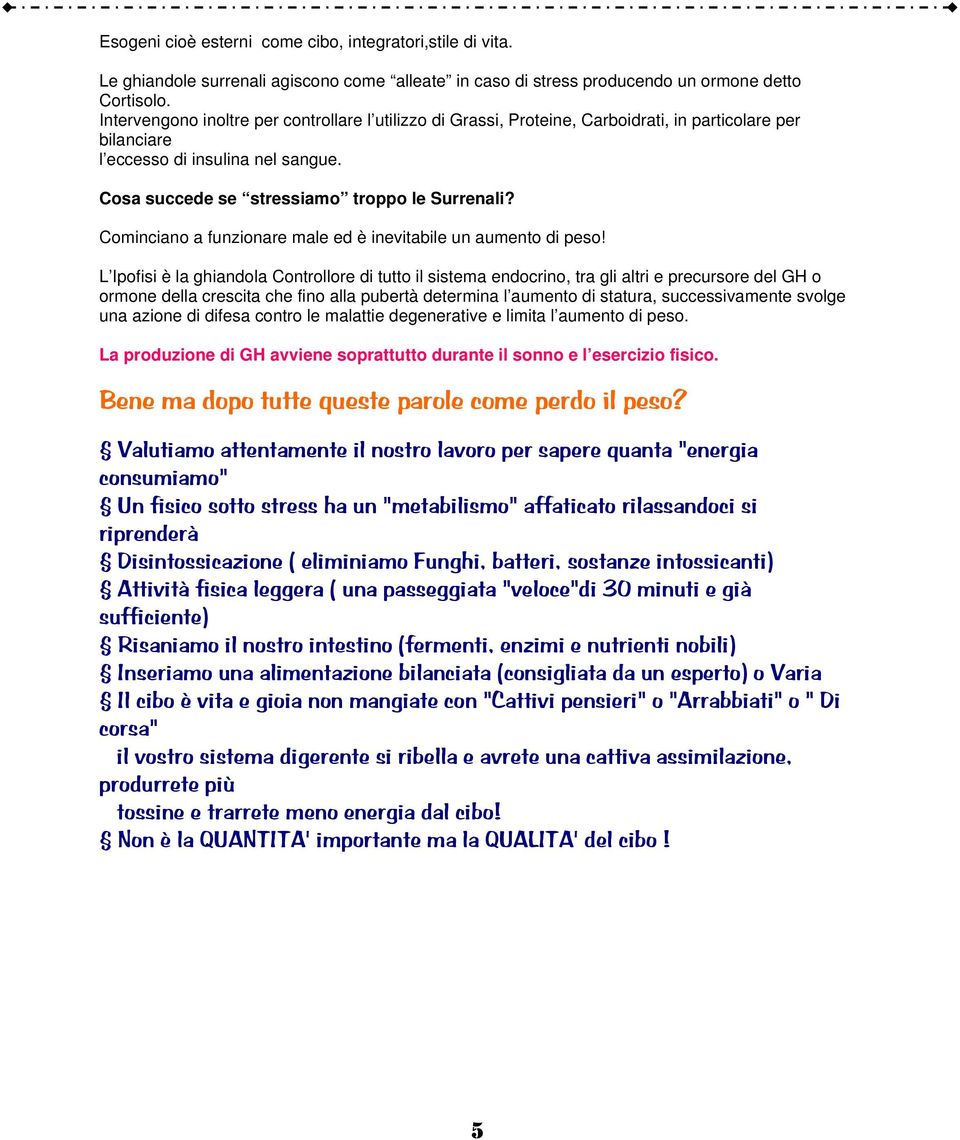 Esogeni cioè esterni come cibo, integratori,stile di vita.

Le ghiandole surrenali agiscono come “alleate” in caso di stress producendo un ormone detto Cortisolo.
Intervengono inoltre per controllare l’utilizzo di Grassi, Proteine, Carboidrati, in particolare per bilanciare
l’eccesso di insulina nel sangue.

Cosa succede se “stressiamo” troppo le Surrenali?

Cominciano a funzionare male ed è inevitabile un aumento di peso!

L’Ipofisi è la ghiandola Controllore di tutto il sistema endocrino, tra gli altri e precursore del GH o ormone della crescita che fino alla pubertà determina l’aumento di statura, successivamente svolge una azione di difesa contro le malattie degenerative e limita l’aumento di peso.

La produzione di GH avviene soprattutto durante il sonno e l’esercizio fisico.

Bene ma dopo tutte queste parole come perdo il peso?

§ Valutiamo attentamente il nostro lavoro per sapere quanta "energia consumiamo"
§ Un fisico sotto stress ha un "metabilismo" affaticato rilassandoci si riprenderà
§ Disintossicazione ( eliminiamo Funghi, batteri, sostanze intossicanti)
§ Attività fisica leggera ( una passeggiata "veloce"di 30 minuti e già sufficiente)
§ Risaniamo il nostro intestino (fermenti, enzimi e nutrienti nobili)
§ Inseriamo una alimentazione bilanciata (consigliata da un esperto) o Varia
§ Il cibo è vita e gioia non mangiate con "Cattivi pensieri" o "Arrabbiati" o " Di corsa"
il vostro sistema digerente si ribella e avrete una cattiva assimilazione, produrrete più
tossine e trarrete meno energia dal cibo!
§ Non è la QUANTITA' importante ma la QUALITA' del cibo !

5